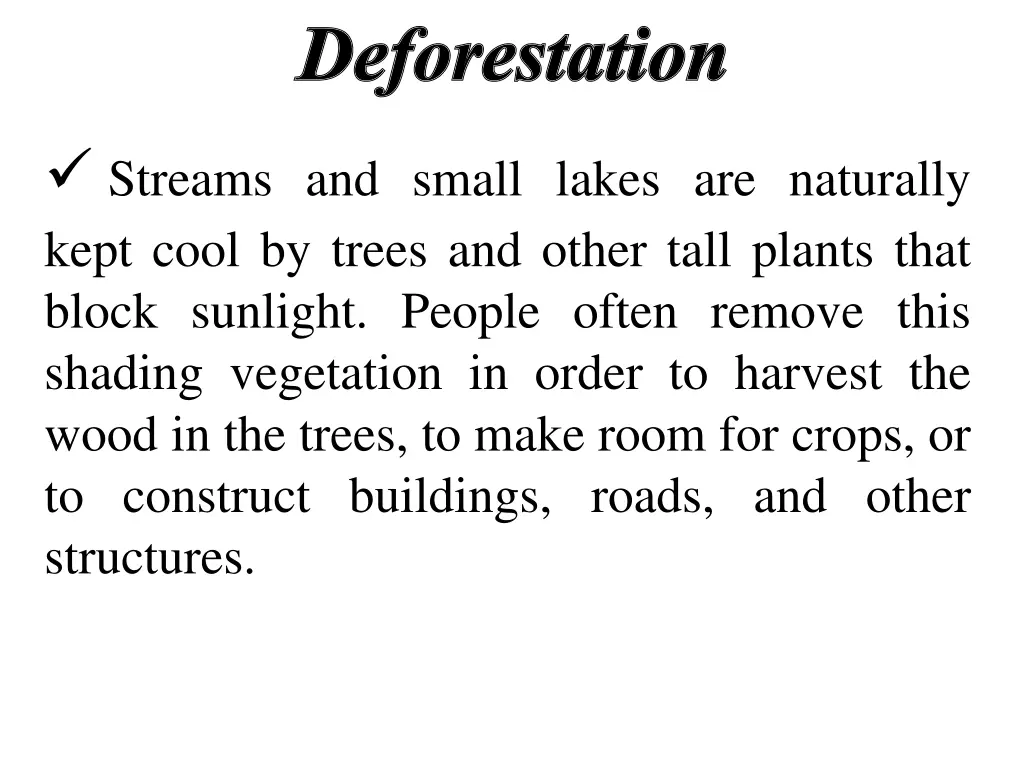 Deforestation

✓ Streams and small lakes are naturally kept cool by trees and other tall plants that block sunlight. People often remove this shading vegetation in order to harvest the wood in the trees, to make room for crops, or to construct buildings, roads, and other structures.